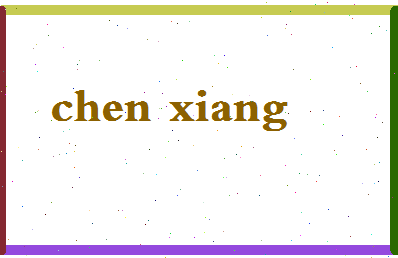 chen xiang